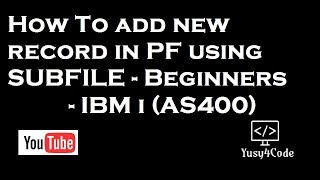 How To add new record in PF using SUBFILE - Beginners - IBM i (AS400)

YouTube

</>

Yusy4Code